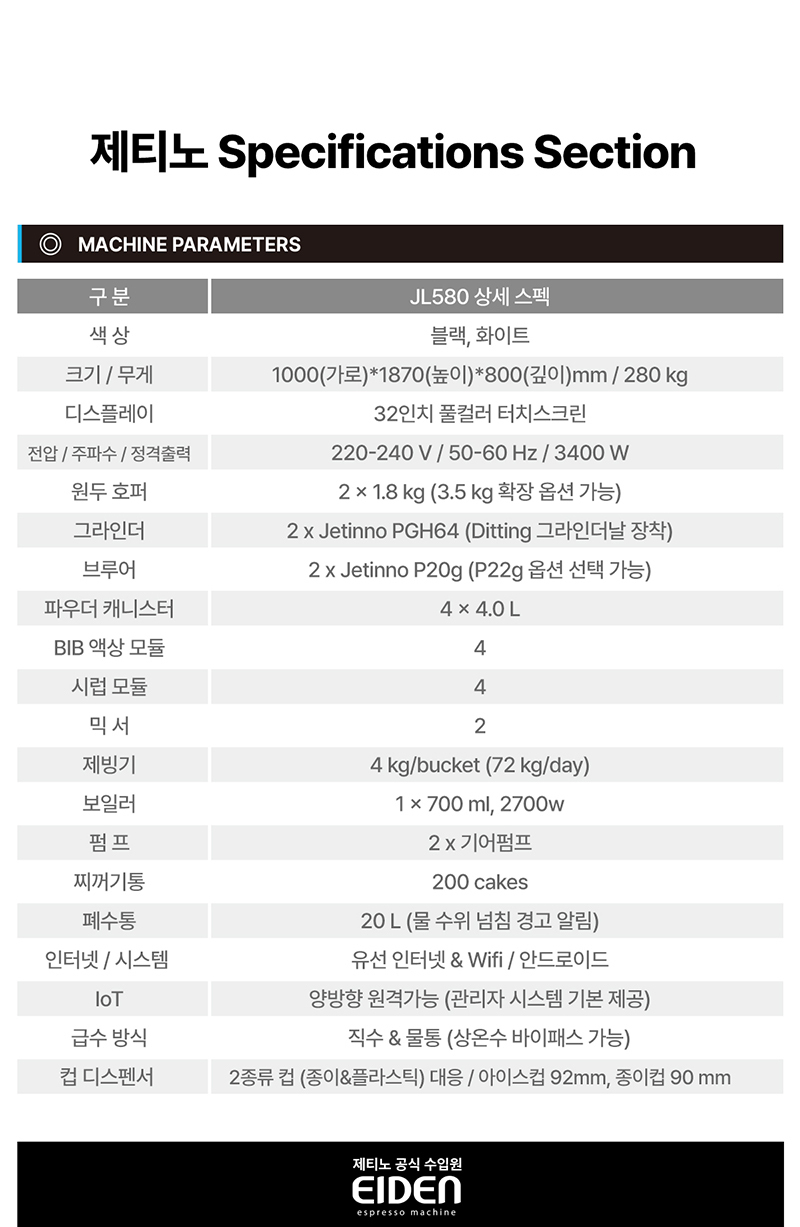 제티노 Specifications Section

MACHINE PARAMETERS

| 구 분 | JL580 상세 스펙 |
|---|---|
| 색 상 | 블랙, 화이트 |
| 크기 / 무게 | 1000(가로)*1870(높이)*800(깊이)mm / 280 kg |
| 디스플레이 | 32인치 풀컬러 터치스크린 |
| 전압 / 주파수 / 정격출력 | 220-240 V / 50-60 Hz / 3400 W |
| 원두 호퍼 | 2 × 1.8 kg (3.5 kg 확장 옵션 가능) |
| 그라인더 | 2 x Jetinno PGH64 (Ditting 그라인더날 장착) |
| 브루어 | 2 x Jetinno P20g (P22g 옵션 선택 가능) |
| 파우더 캐니스터 | 4 × 4.0 L |
| BIB 액상 모듈 | 4 |
| 시럽 모듈 | 4 |
| 믹 서 | 2 |
| 제빙기 | 4 kg/bucket (72 kg/day) |
| 보일러 | 1 × 700 ml, 2700w |
| 펌 프 | 2 x 기어펌프 |
| 찌꺼기통 | 200 cakes |
| 폐수통 | 20 L (물 수위 넘침 경고 알림) |
| 인터넷 / 시스템 | 유선 인터넷 & Wifi / 안드로이드 |
| IoT | 양방향 원격가능 (관리자 시스템 기본 제공) |
| 급수 방식 | 직수 & 물통 (상온수 바이패스 가능) |
| 컵 디스펜서 | 2종류 컵 (종이&플라스틱) 대응 / 아이스컵 92mm, 종이컵 90 mm |

제티노 공식 수입원
EIDEN
espresso machine